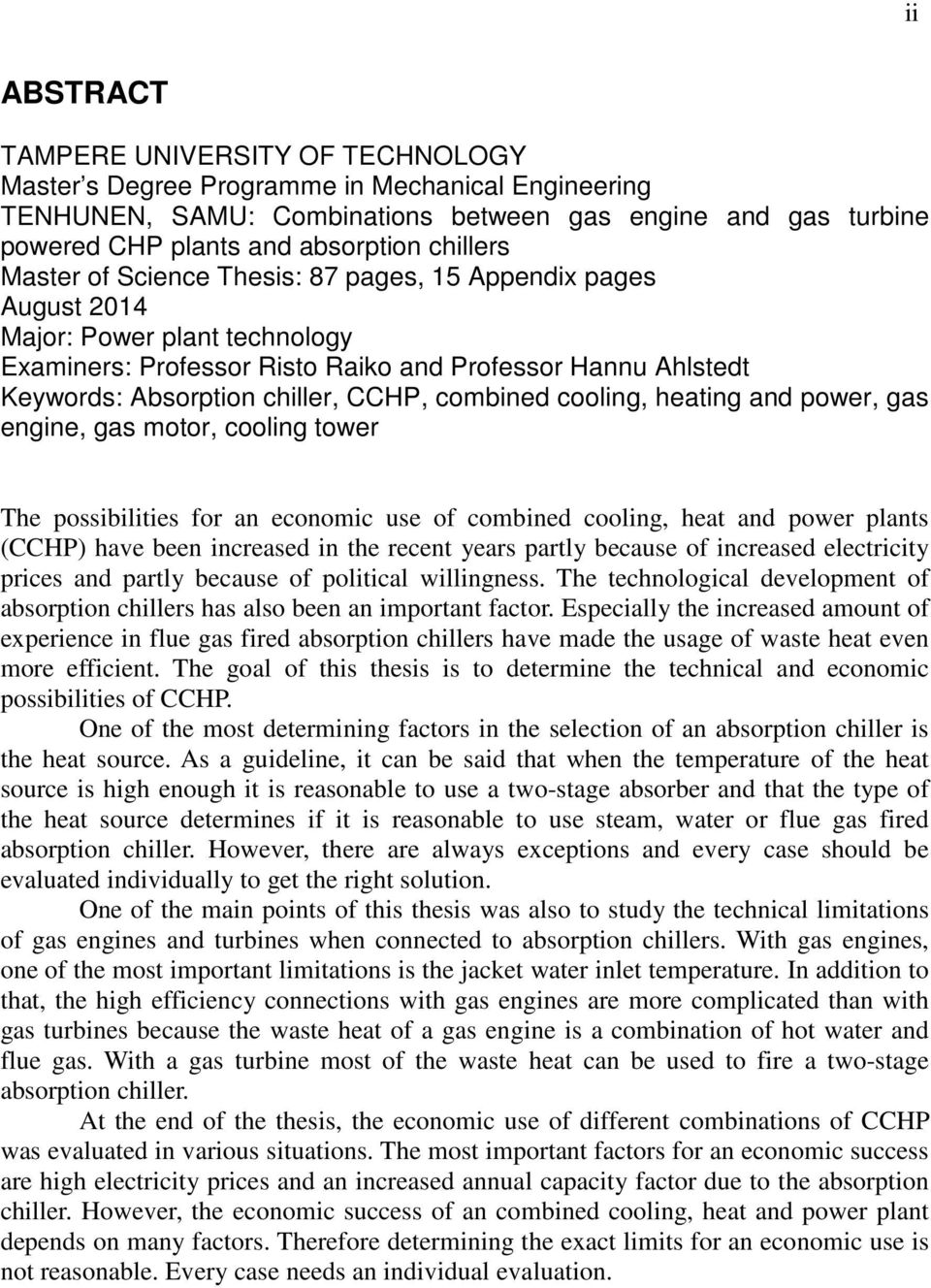 ii

ABSTRACT

TAMPERE UNIVERSITY OF TECHNOLOGY
Master's Degree Programme in Mechanical Engineering
TENHUNEN, SAMU: Combinations between gas engine and gas turbine powered CHP plants and absorption chillers
Master of Science Thesis: 87 pages, 15 Appendix pages
August 2014
Major: Power plant technology
Examiners: Professor Risto Raiko and Professor Hannu Ahlstedt
Keywords: Absorption chiller, CCHP, combined cooling, heating and power, gas engine, gas motor, cooling tower

The possibilities for an economic use of combined cooling, heat and power plants (CCHP) have been increased in the recent years partly because of increased electricity prices and partly because of political willingness. The technological development of absorption chillers has also been an important factor. Especially the increased amount of experience in flue gas fired absorption chillers have made the usage of waste heat even more efficient. The goal of this thesis is to determine the technical and economic possibilities of CCHP.

One of the most determining factors in the selection of an absorption chiller is the heat source. As a guideline, it can be said that when the temperature of the heat source is high enough it is reasonable to use a two-stage absorber and that the type of the heat source determines if it is reasonable to use steam, water or flue gas fired absorption chiller. However, there are always exceptions and every case should be evaluated individually to get the right solution.

One of the main points of this thesis was also to study the technical limitations of gas engines and turbines when connected to absorption chillers. With gas engines, one of the most important limitations is the jacket water inlet temperature. In addition to that, the high efficiency connections with gas engines are more complicated than with gas turbines because the waste heat of a gas engine is a combination of hot water and flue gas. With a gas turbine most of the waste heat can be used to fire a two-stage absorption chiller.

At the end of the thesis, the economic use of different combinations of CCHP was evaluated in various situations. The most important factors for an economic success are high electricity prices and an increased annual capacity factor due to the absorption chiller. However, the economic success of an combined cooling, heat and power plant depends on many factors. Therefore determining the exact limits for an economic use is not reasonable. Every case needs an individual evaluation.